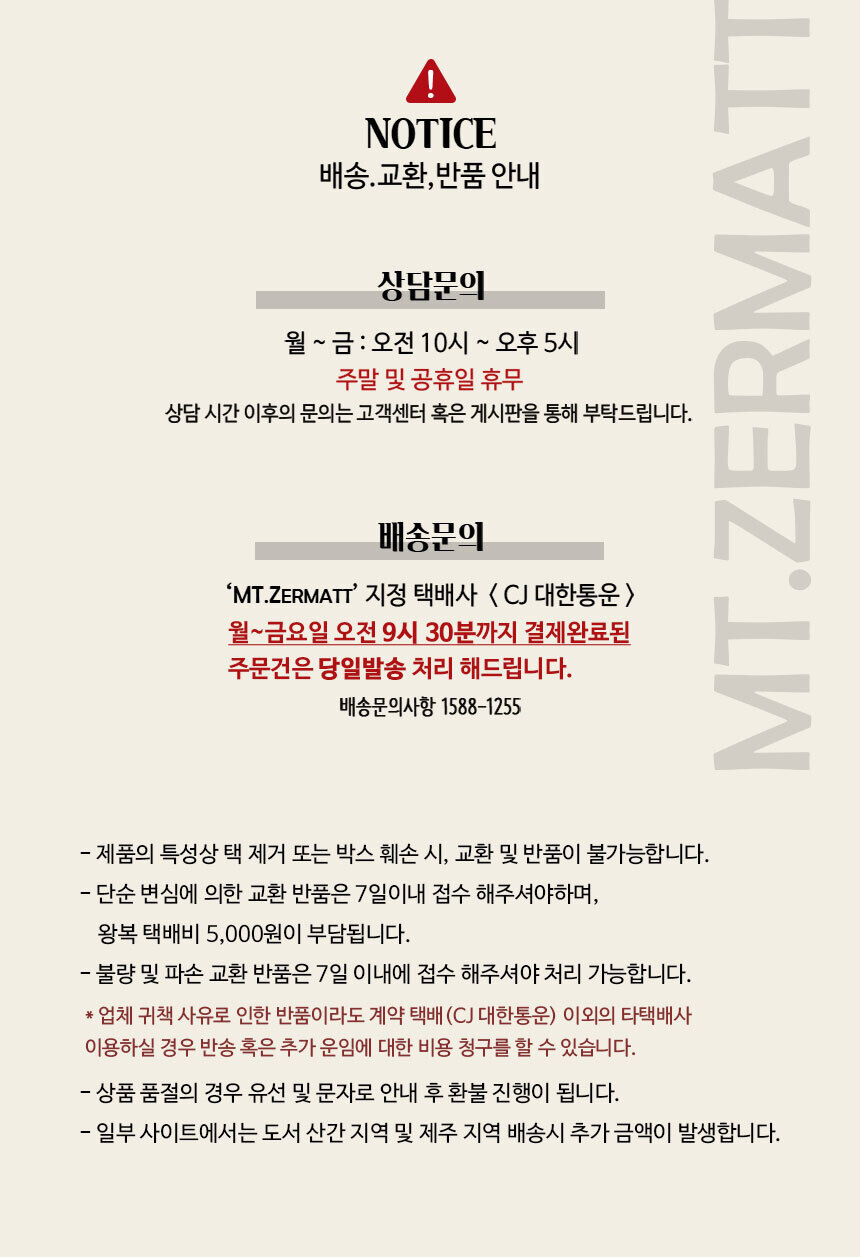 NOTICE
배송.교환,반품 안내

상담문의

월 ~ 금 : 오전 10시 ~ 오후 5시
주말 및 공휴일 휴무
상담 시간 이후의 문의는 고객센터 혹은 게시판을 통해 부탁드립니다.

배송문의

'MT.ZERMATT' 지정 택배사 〈 CJ 대한통운 〉
월~금요일 오전 9시 30분까지 결제완료된
주문건은 당일발송 처리 해드립니다.
배송문의사항 1588-1255

- 제품의 특성상 택 제거 또는 박스 훼손 시, 교환 및 반품이 불가능합니다.
- 단순 변심에 의한 교환 반품은 7일이내 접수 해주셔야하며, 왕복 택배비 5,000원이 부담됩니다.
- 불량 및 파손 교환 반품은 7일 이내에 접수 해주셔야 처리 가능합니다.
* 업체 귀책 사유로 인한 반품이라도 계약 택배 (CJ 대한통운) 이외의 타택배사 이용하실 경우 반송 혹은 추가 운임에 대한 비용 청구를 할 수 있습니다.
- 상품 품절의 경우 유선 및 문자로 안내 후 환불 진행이 됩니다.
- 일부 사이트에서는 도서 산간 지역 및 제주 지역 배송시 추가 금액이 발생합니다.

MT.ZERMATT